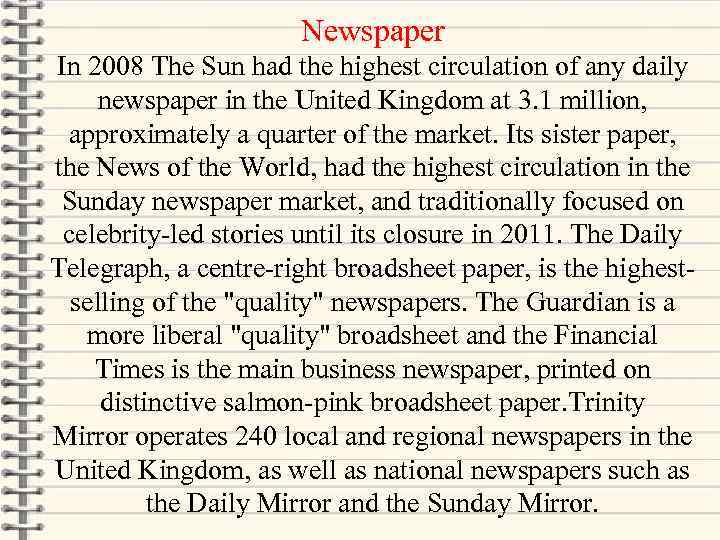 Newspaper

In 2008 The Sun had the highest circulation of any daily newspaper in the United Kingdom at 3.1 million, approximately a quarter of the market. Its sister paper, the News of the World, had the highest circulation in the Sunday newspaper market, and traditionally focused on celebrity-led stories until its closure in 2011. The Daily Telegraph, a centre-right broadsheet paper, is the highest-selling of the "quality" newspapers. The Guardian is a more liberal "quality" broadsheet and the Financial Times is the main business newspaper, printed on distinctive salmon-pink broadsheet paper.Trinity Mirror operates 240 local and regional newspapers in the United Kingdom, as well as national newspapers such as the Daily Mirror and the Sunday Mirror.